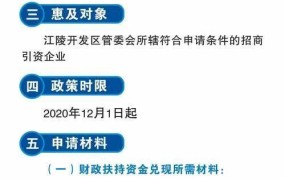 三 惠及对象

江陵开发区管委会所辖符合申请条件的招商引资企业

四 政策时限

2020年12月1日起

五 申请材料

（一）财政扶持资金兑现所需材料：